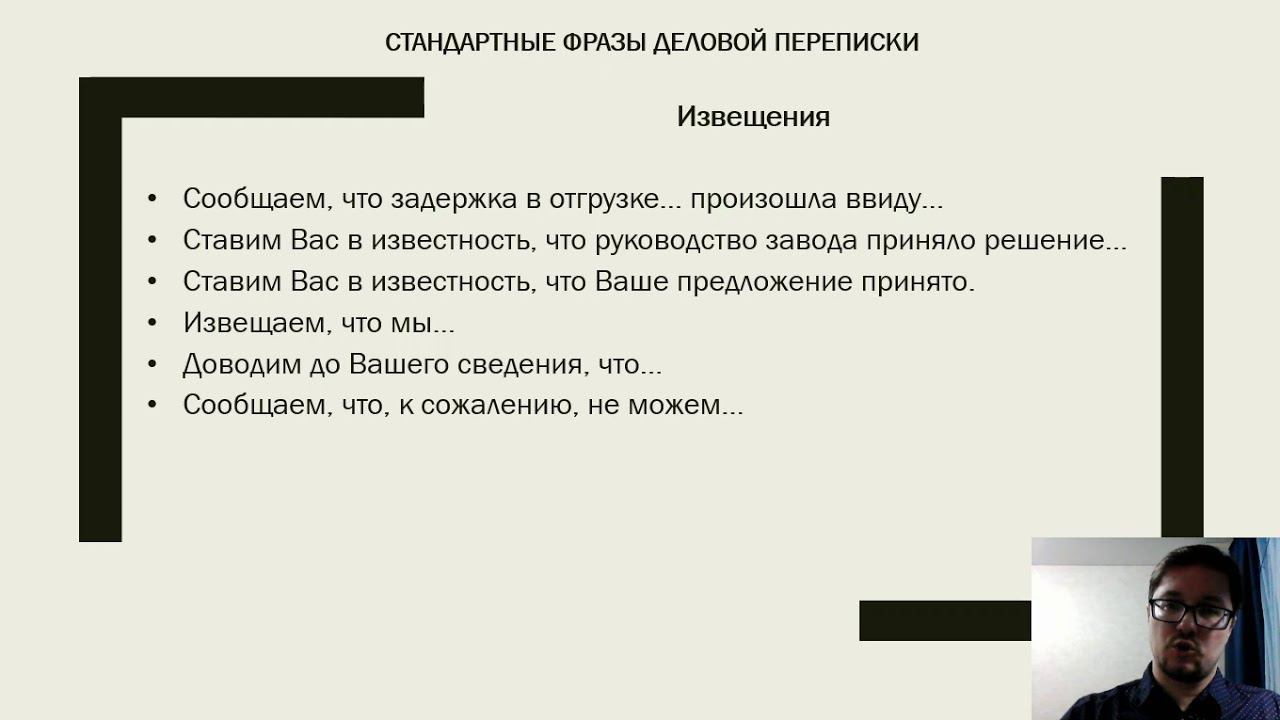 СТАНДАРТНЫЕ ФРАЗЫ ДЕЛОВОЙ ПЕРЕПИСКИ

Извещения

• Сообщаем, что задержка в отгрузке... произошла ввиду...
• Ставим Вас в известность, что руководство завода приняло решение...
• Ставим Вас в известность, что Ваше предложение принято.
• Извещаем, что мы...
• Доводим до Вашего сведения, что...
• Сообщаем, что, к сожалению, не можем...